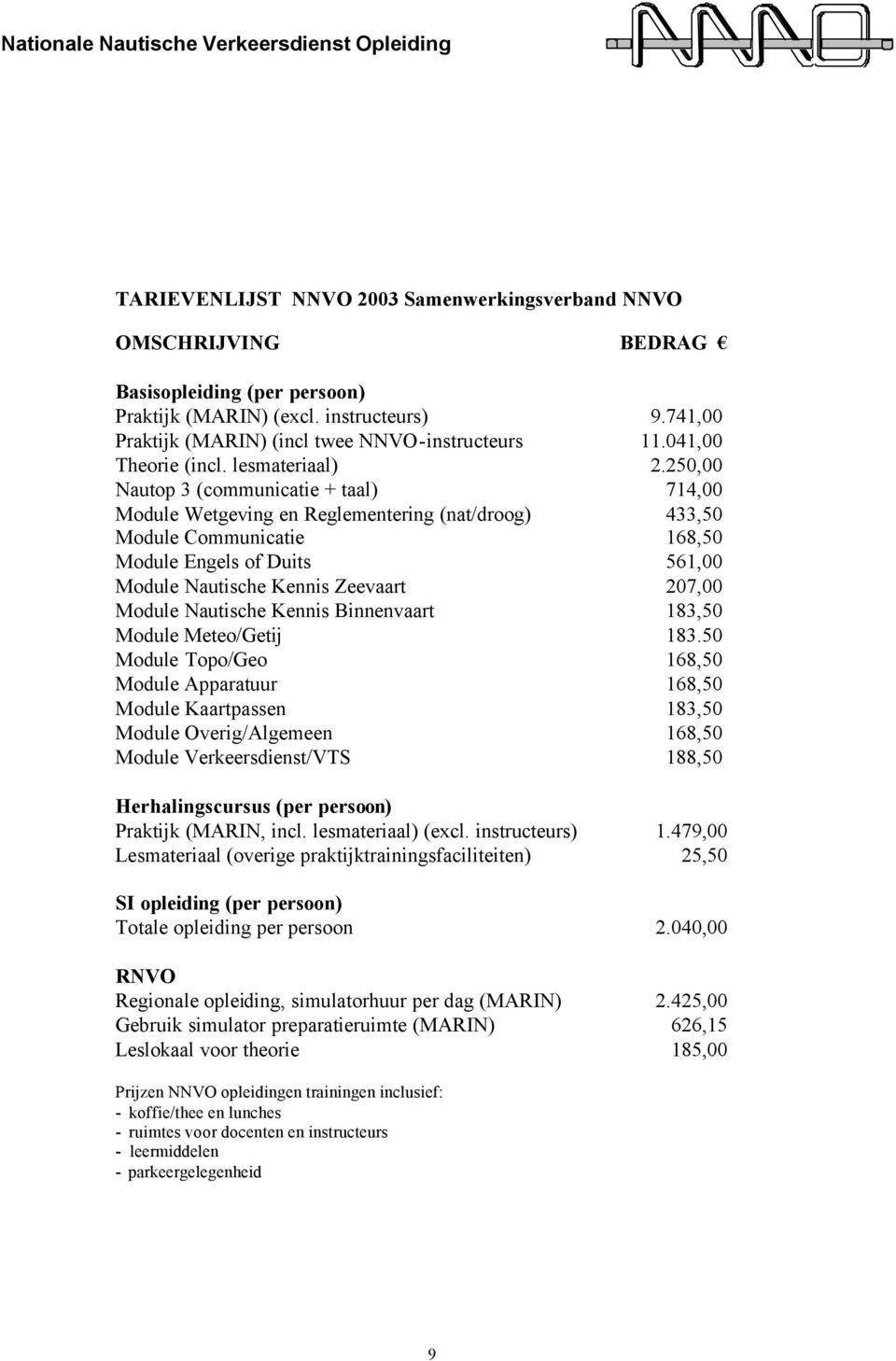 Nationale Nautische Verkeersdienst Opleiding

NNVO

TARIEVENLIJST NNVO 2003 Samenwerkingsverband NNVO

| OMSCHRIJVING | BEDRAG € |
|---|---|
| **Basisopleiding (per persoon)** | |
| Praktijk (MARIN) (excl. instructeurs) | 9.741,00 |
| Praktijk (MARIN) (incl twee NNVO-instructeurs | 11.041,00 |
| Theorie (incl. lesmateriaal) | 2.250,00 |
| Nautop 3 (communicatie + taal) | 714,00 |
| Module Wetgeving en Reglementering (nat/droog) | 433,50 |
| Module Communicatie | 168,50 |
| Module Engels of Duits | 561,00 |
| Module Nautische Kennis Zeevaart | 207,00 |
| Module Nautische Kennis Binnenvaart | 183,50 |
| Module Meteo/Getij | 183.50 |
| Module Topo/Geo | 168,50 |
| Module Apparatuur | 168,50 |
| Module Kaartpassen | 183,50 |
| Module Overig/Algemeen | 168,50 |
| Module Verkeersdienst/VTS | 188,50 |
| **Herhalingscursus (per persoon)** | |
| Praktijk (MARIN, incl. lesmateriaal) (excl. instructeurs) | 1.479,00 |
| Lesmateriaal (overige praktijktrainingsfaciliteiten) | 25,50 |
| **SI opleiding (per persoon)** | |
| Totale opleiding per persoon | 2.040,00 |
| **RNVO** | |
| Regionale opleiding, simulatorhuur per dag (MARIN) | 2.425,00 |
| Gebruik simulator preparatieruimte (MARIN) | 626,15 |
| Leslokaal voor theorie | 185,00 |

Prijzen NNVO opleidingen trainingen inclusief:
- koffie/thee en lunches
- ruimtes voor docenten en instructeurs
- leermiddelen
- parkeergelegenheid

9